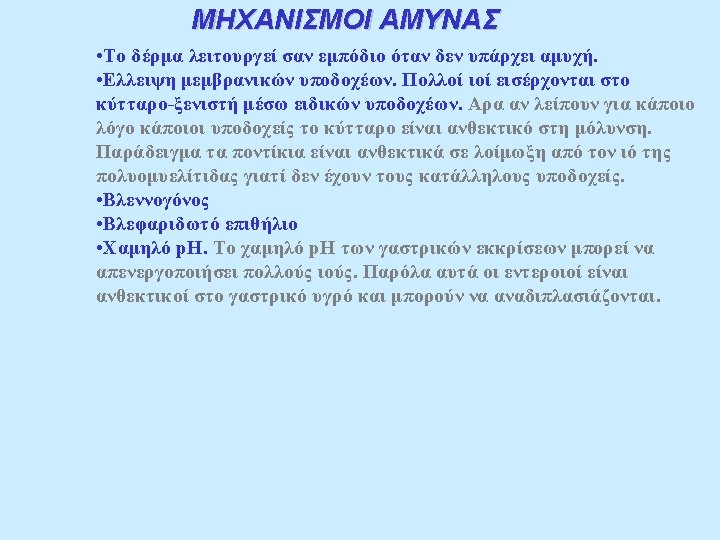 ΜΗΧΑΝΙΣΜΟΙ ΑΜΥΝΑΣ

•Το δέρμα λειτουργεί σαν εμπόδιο όταν δεν υπάρχει αμυχή.
•Ελλειψη μεμβρανικών υποδοχέων. Πολλοί ιοί εισέρχονται στο κύτταρο-ξενιστή μέσω ειδικών υποδοχέων. Αρα αν λείπουν για κάποιο λόγο κάποιοι υποδοχείς το κύτταρο είναι ανθεκτικό στη μόλυνση. Παράδειγμα τα ποντίκια είναι ανθεκτικά σε λοίμωξη από τον ιό της πολυομυελίτιδας γιατί δεν έχουν τους κατάλληλους υποδοχείς.
•Βλεννογόνος
•Βλεφαριδωτό επιθήλιο
•Χαμηλό pH. Το χαμηλό pH των γαστρικών εκκρίσεων μπορεί να απενεργοποιήσει πολλούς ιούς. Παρόλα αυτά οι εντεροιοί είναι ανθεκτικοί στο γαστρικό υγρό και μπορούν να αναδιπλασιάζονται.